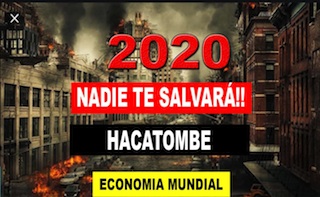 2020

NADIE TE SALVARÁ!!

HACATOMBE

ECONOMIA MUNDIAL